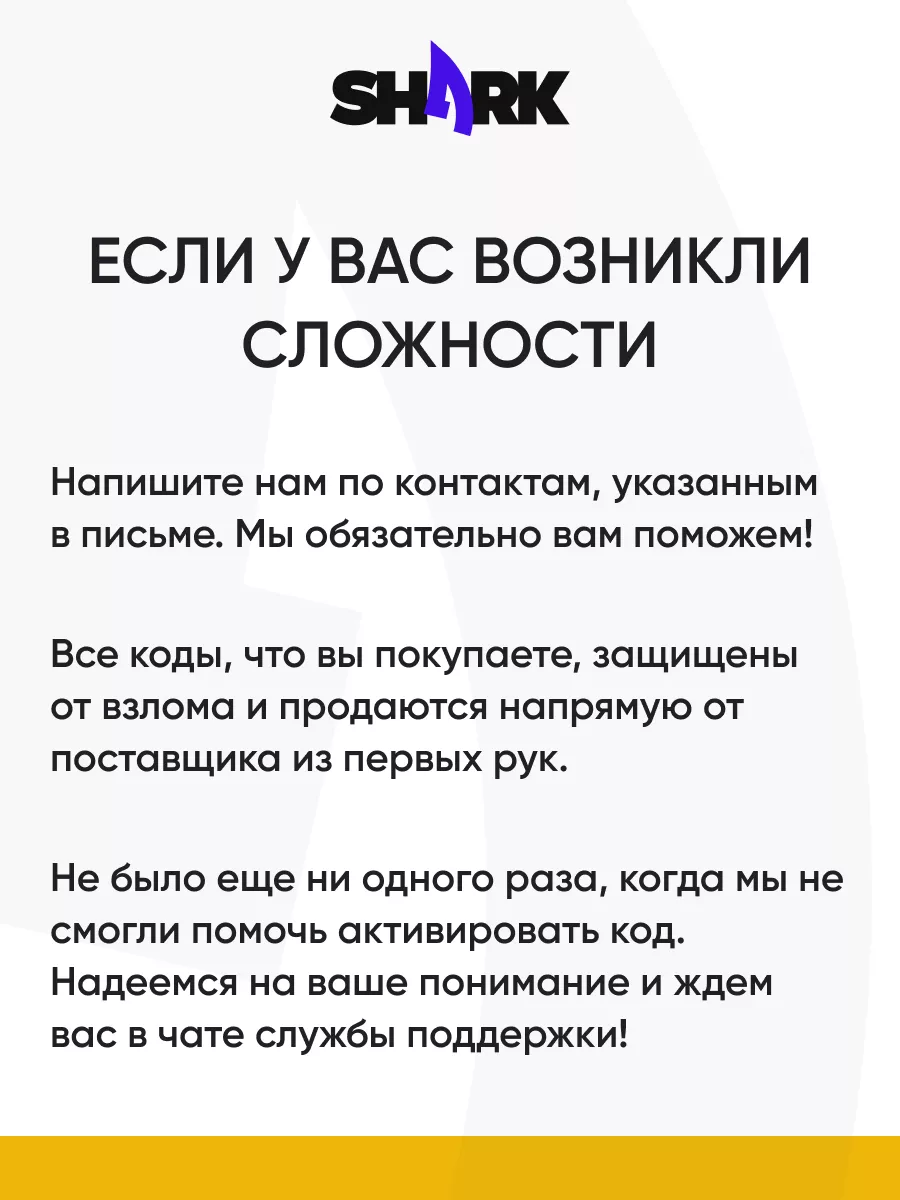 SHARK

ЕСЛИ У ВАС ВОЗНИКЛИ СЛОЖНОСТИ

Напишите нам по контактам, указанным в письме. Мы обязательно вам поможем!

Все коды, что вы покупаете, защищены от взлома и продаются напрямую от поставщика из первых рук.

Не было еще ни одного раза, когда мы не смогли помочь активировать код. Надеемся на ваше понимание и ждем вас в чате службы поддержки!